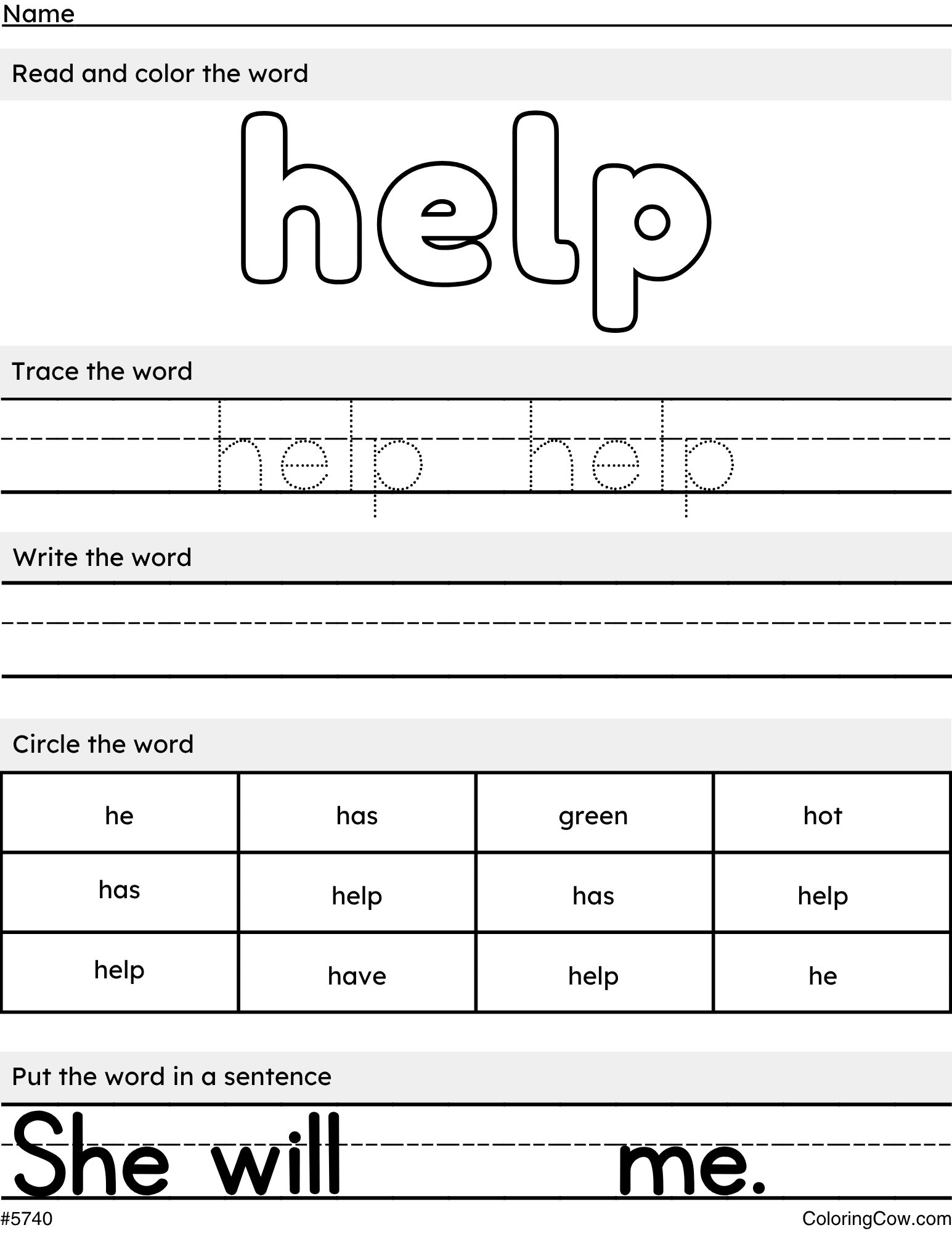 Name

Read and color the word

help

Trace the word

help help

Write the word

Circle the word

| he | has | green | hot |
|---|---|---|---|
| has | help | has | help |
| help | have | help | he |

Put the word in a sentence

She will me.

#5740

ColoringCow.com